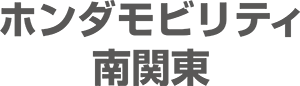 ホンダモビリティ
南関東